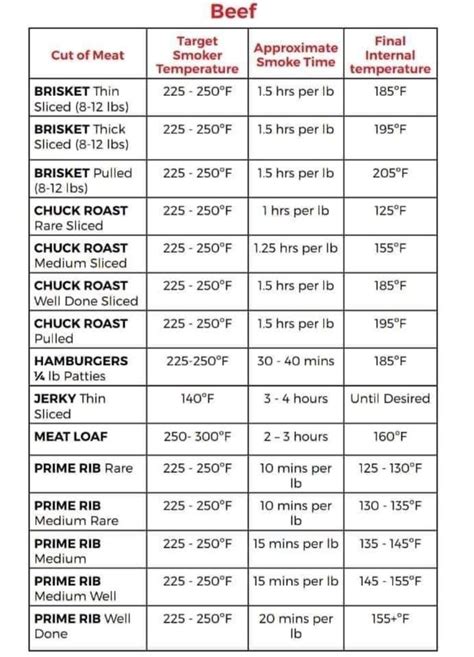 Beef

| Cut of Meat | Target Smoker Temperature | Approximate Smoke Time | Final Internal temperature |
|---|---|---|---|
| BRISKET Thin Sliced (8-12 lbs) | 225 - 250°F | 1.5 hrs per lb | 185°F |
| BRISKET Thick Sliced (8-12 lbs) | 225 - 250°F | 1.5 hrs per lb | 195°F |
| BRISKET Pulled (8-12 lbs) | 225 - 250°F | 1.5 hrs per lb | 205°F |
| CHUCK ROAST Rare Sliced | 225 - 250°F | 1 hrs per lb | 125°F |
| CHUCK ROAST Medium Sliced | 225 - 250°F | 1.25 hrs per lb | 155°F |
| CHUCK ROAST Well Done Sliced | 225 - 250°F | 1.5 hrs per lb | 185°F |
| CHUCK ROAST Pulled | 225 - 250°F | 1.5 hrs per lb | 195°F |
| HAMBURGERS ¼ lb Patties | 225-250°F | 30 - 40 mins | 185°F |
| JERKY Thin Sliced | 140°F | 3 - 4 hours | Until Desired |
| MEAT LOAF | 250- 300°F | 2 – 3 hours | 160°F |
| PRIME RIB Rare | 225 - 250°F | 10 mins per lb | 125 - 130°F |
| PRIME RIB Medium Rare | 225 - 250°F | 10 mins per lb | 130 - 135°F |
| PRIME RIB Medium | 225 - 250°F | 15 mins per lb | 135 - 145°F |
| PRIME RIB Medium Well | 225 - 250°F | 15 mins per lb | 145 - 155°F |
| PRIME RIB Well Done | 225 - 250°F | 20 mins per lb | 155+°F |